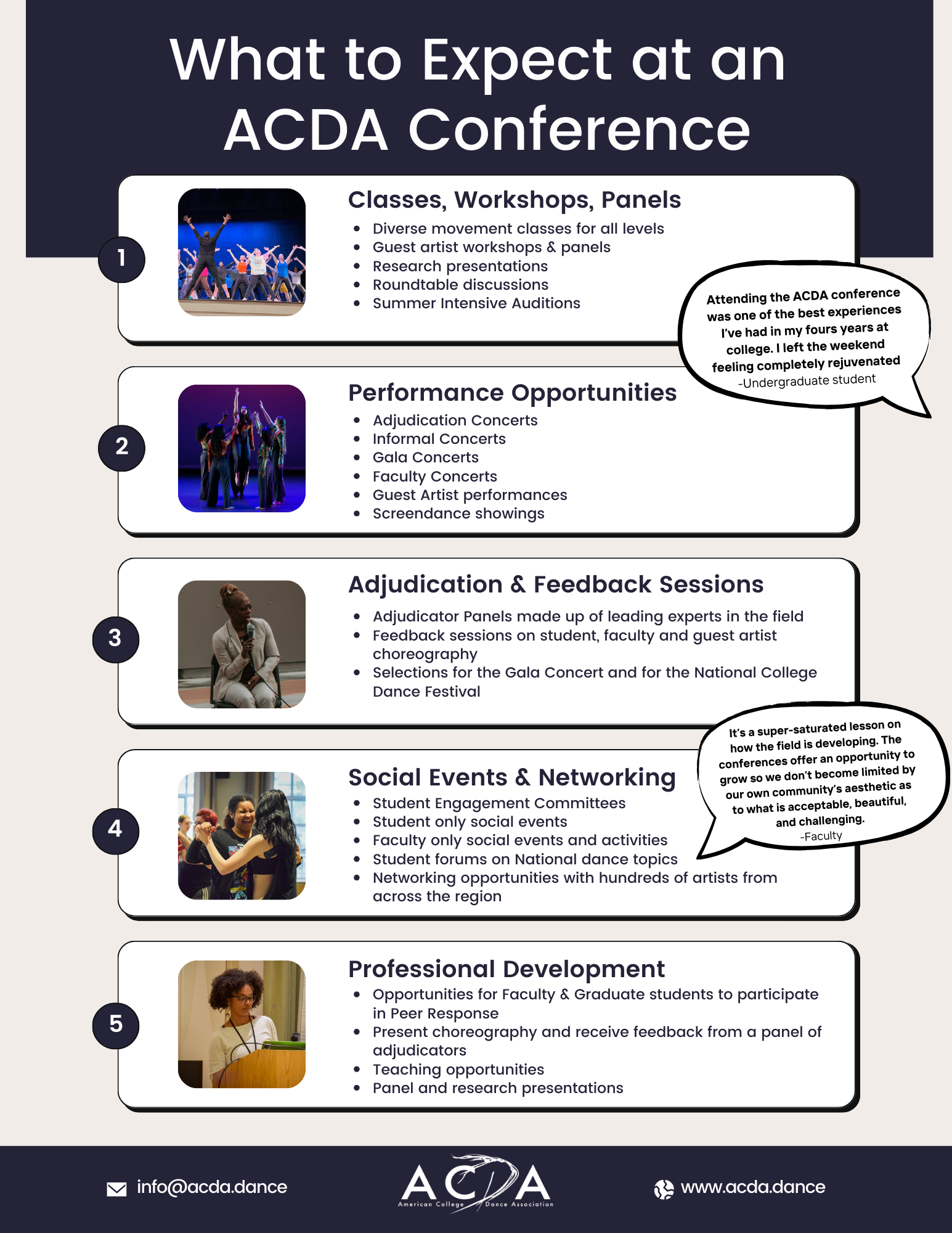 What to Expect at an ACDA Conference

1

Classes, Workshops, Panels

- Diverse movement classes for all levels
- Guest artist workshops & panels
- Research presentations
- Roundtable discussions
- Summer Intensive Auditions

Attending the ACDA conference was one of the best experiences I've had in my fours years at college. I left the weekend feeling completely rejuvenated
-Undergraduate student

2

Performance Opportunities

- Adjudication Concerts
- Informal Concerts
- Gala Concerts
- Faculty Concerts
- Guest Artist performances
- Screendance showings

3

Adjudication & Feedback Sessions

- Adjudicator Panels made up of leading experts in the field
- Feedback sessions on student, faculty and guest artist choreography
- Selections for the Gala Concert and for the National College Dance Festival

It's a super-saturated lesson on how the field is developing. The conferences offer an opportunity to grow so we don't become limited by our own community's aesthetic as to what is acceptable, beautiful, and challenging.
-Faculty

4

Social Events & Networking

- Student Engagement Committees
- Student only social events
- Faculty only social events and activities
- Student forums on National dance topics
- Networking opportunities with hundreds of artists from across the region

5

Professional Development

- Opportunities for Faculty & Graduate students to participate in Peer Response
- Present choreography and receive feedback from a panel of adjudicators
- Teaching opportunities
- Panel and research presentations

info@acda.dance

ACDA
American College Dance Association

www.acda.dance